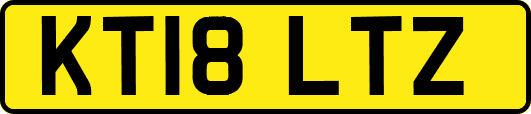 KT18 LTZ